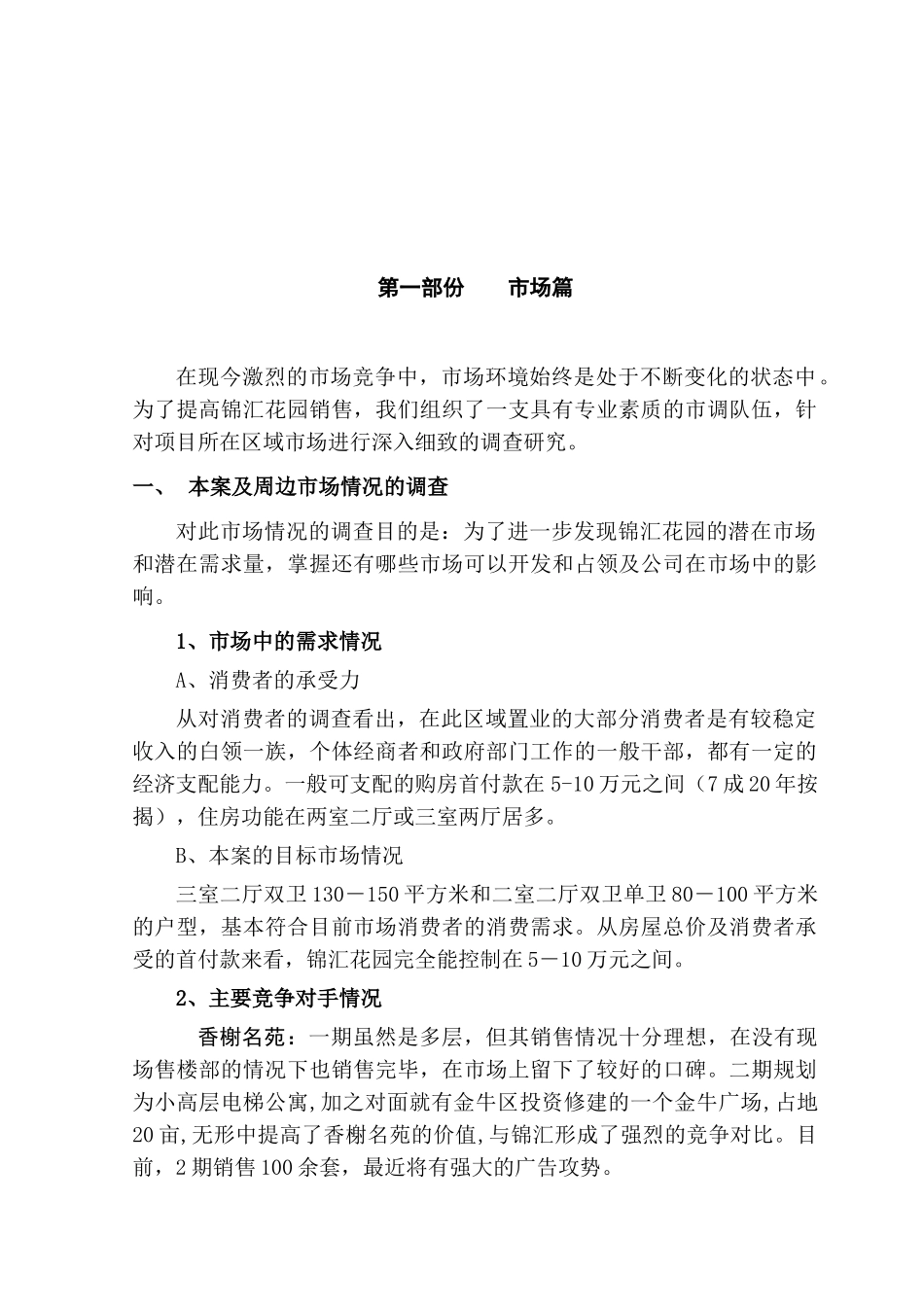 第一部份　　市场篇

在现今激烈的市场竞争中，市场环境始终是处于不断变化的状态中。为了提高锦汇花园销售，我们组织了一支具有专业素质的市调队伍，针对项目所在区域市场进行深入细致的调查研究。

一、　本案及周边市场情况的调查

对此市场情况的调查目的是：为了进一步发现锦汇花园的潜在市场和潜在需求量，掌握还有哪些市场可以开发和占领及公司在市场中的影响。

1、市场中的需求情况

A、消费者的承受力

从对消费者的调查看出，在此区域置业的大部分消费者是有较稳定收入的白领一族，个体经商者和政府部门工作的一般干部，都有一定的经济支配能力。一般可支配的购房首付款在5-10万元之间（7成20年按揭），住房功能在两室二厅或三室两厅居多。

B、本案的目标市场情况

三室二厅双卫130－150平方米和二室二厅双卫单卫80－100平方米的户型，基本符合目前市场消费者的消费需求。从房屋总价及消费者承受的首付款来看，锦汇花园完全能控制在5－10万元之间。

2、主要竞争对手情况

香榭名苑：一期虽然是多层，但其销售情况十分理想，在没有现场售楼部的情况下也销售完毕，在市场上留下了较好的口碑。二期规划为小高层电梯公寓,加之对面就有金牛区投资修建的一个金牛广场,占地20亩,无形中提高了香榭名苑的价值,与锦汇形成了强烈的竞争对比。目前，2期销售100余套，最近将有强大的广告攻势。